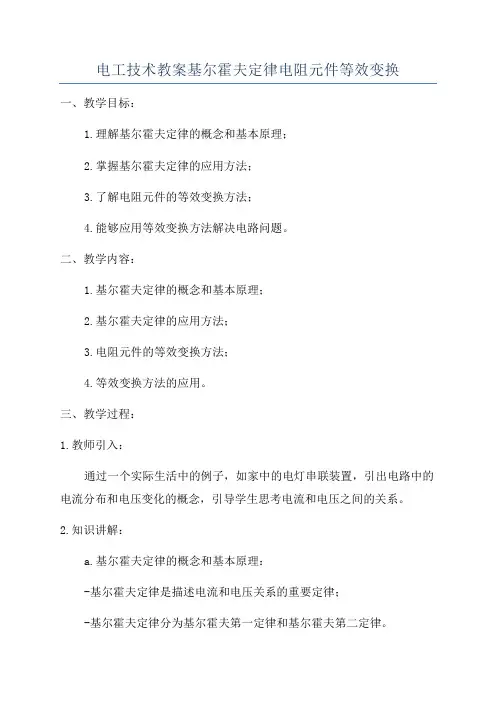 电工技术教案基尔霍夫定律电阻元件等效变换

一、教学目标：

1.理解基尔霍夫定律的概念和基本原理；

2.掌握基尔霍夫定律的应用方法；

3.了解电阻元件的等效变换方法；

4.能够应用等效变换方法解决电路问题。

二、教学内容：

1.基尔霍夫定律的概念和基本原理；

2.基尔霍夫定律的应用方法；

3.电阻元件的等效变换方法；

4.等效变换方法的应用。

三、教学过程：

1.教师引入：

通过一个实际生活中的例子，如家中的电灯串联装置，引出电路中的电流分布和电压变化的概念，引导学生思考电流和电压之间的关系。

2.知识讲解：

a.基尔霍夫定律的概念和基本原理：

-基尔霍夫定律是描述电流和电压关系的重要定律；

-基尔霍夫定律分为基尔霍夫第一定律和基尔霍夫第二定律。